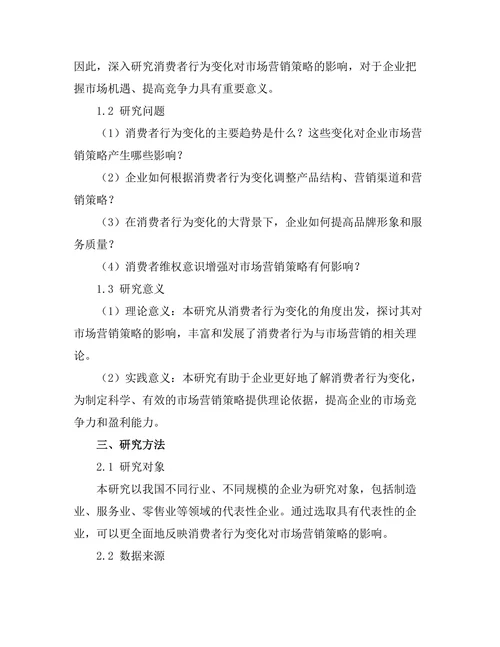 因此，深入研究消费者行为变化对市场营销策略的影响，对于企业把握市场机遇、提高竞争力具有重要意义。

1.2 研究问题

（1）消费者行为变化的主要趋势是什么？这些变化对企业市场营销策略产生哪些影响？

（2）企业如何根据消费者行为变化调整产品结构、营销渠道和营销策略？

（3）在消费者行为变化的大背景下，企业如何提高品牌形象和服务质量？

（4）消费者维权意识增强对市场营销策略有何影响？

1.3 研究意义

（1）理论意义：本研究从消费者行为变化的角度出发，探讨其对市场营销策略的影响，丰富和发展了消费者行为与市场营销的相关理论。

（2）实践意义：本研究有助于企业更好地了解消费者行为变化，为制定科学、有效的市场营销策略提供理论依据，提高企业的市场竞争力和盈利能力。

三、研究方法

2.1 研究对象

本研究以我国不同行业、不同规模的企业为研究对象，包括制造业、服务业、零售业等领域的代表性企业。通过选取具有代表性的企业，可以更全面地反映消费者行为变化对市场营销策略的影响。

2.2 数据来源